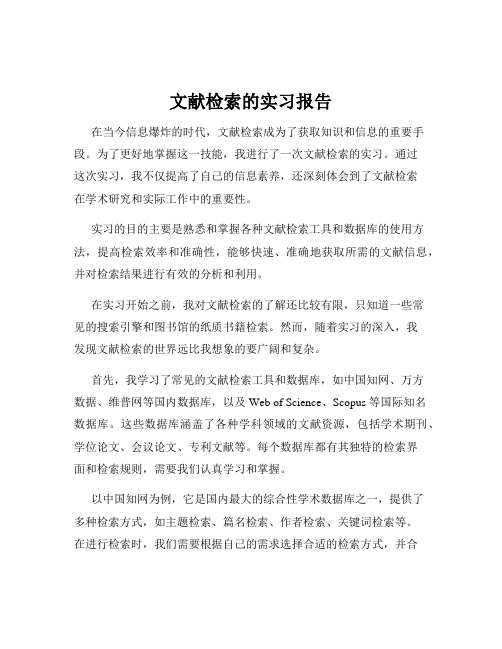 文献检索的实习报告

在当今信息爆炸的时代，文献检索成为了获取知识和信息的重要手段。为了更好地掌握这一技能，我进行了一次文献检索的实习。通过这次实习，我不仅提高了自己的信息素养，还深刻体会到了文献检索在学术研究和实际工作中的重要性。

实习的目的主要是熟悉和掌握各种文献检索工具和数据库的使用方法，提高检索效率和准确性，能够快速、准确地获取所需的文献信息，并对检索结果进行有效的分析和利用。

在实习开始之前，我对文献检索的了解还比较有限，只知道一些常见的搜索引擎和图书馆的纸质书籍检索。然而，随着实习的深入，我发现文献检索的世界远比我想象的要广阔和复杂。

首先，我学习了常见的文献检索工具和数据库，如中国知网、万方数据、维普网等国内数据库，以及 Web of Science、Scopus 等国际知名数据库。这些数据库涵盖了各种学科领域的文献资源，包括学术期刊、学位论文、会议论文、专利文献等。每个数据库都有其独特的检索界面和检索规则，需要我们认真学习和掌握。

以中国知网为例，它是国内最大的综合性学术数据库之一，提供了多种检索方式，如主题检索、篇名检索、作者检索、关键词检索等。在进行检索时，我们需要根据自己的需求选择合适的检索方式，并合